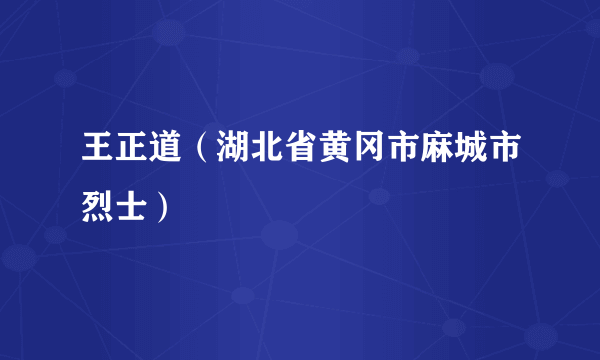 王正道（湖北省黄冈市麻城市烈士）